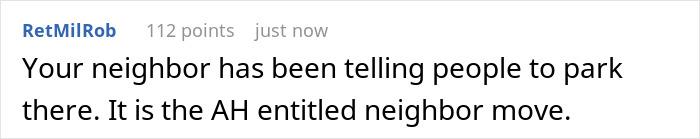 RetMilRob 112 points just now

Your neighbor has been telling people to park there. It is the AH entitled neighbor move.